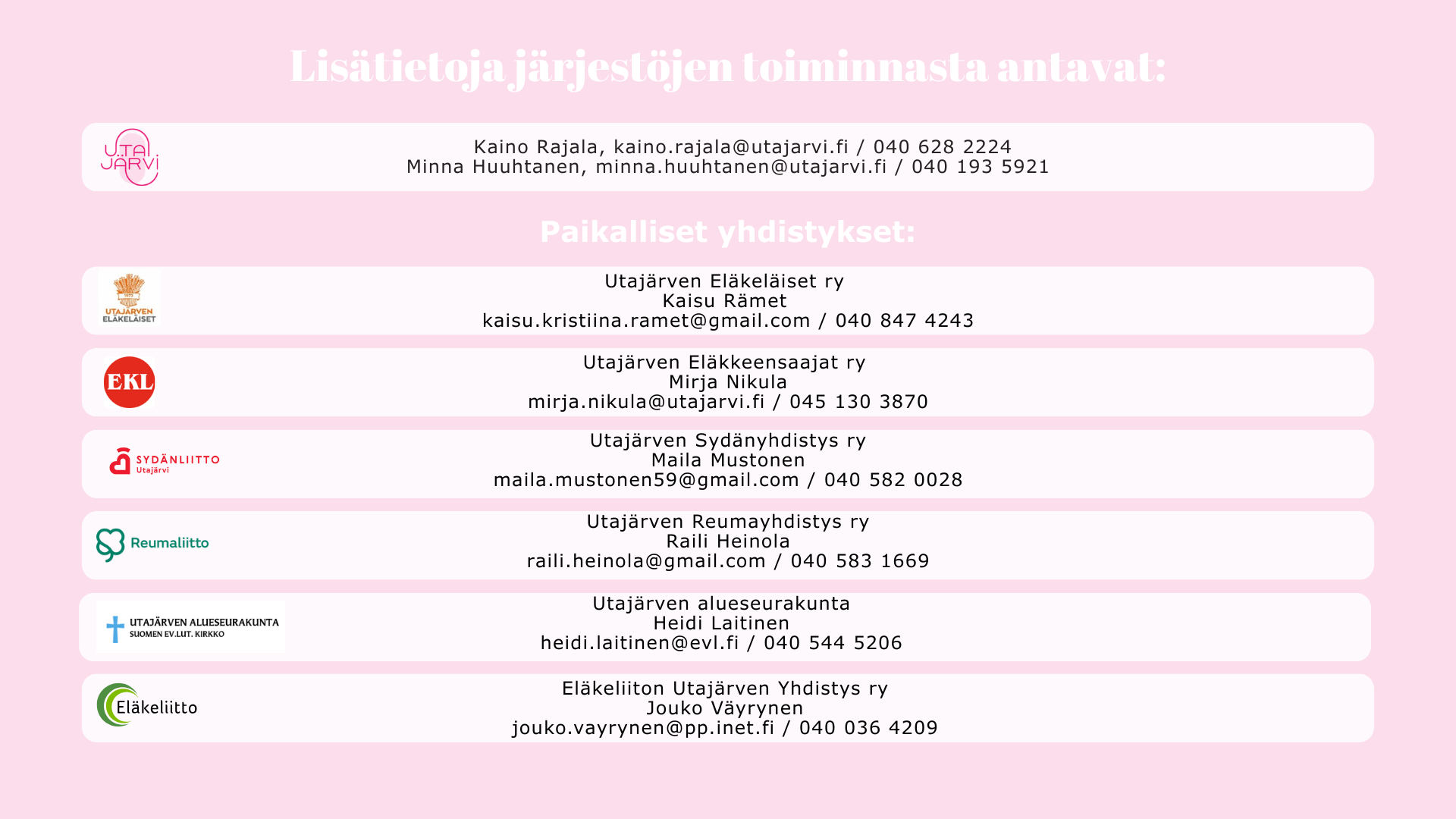 Lisätietoja järjestöjen toiminnasta antavat:

UTA JÄRVI

Kaino Rajala, kaino.rajala@utajarvi.fi / 040 628 2224
Minna Huuhtanen, minna.huuhtanen@utajarvi.fi / 040 193 5921

Paikalliset yhdistykset:

UTAJÄRVEN ELÄKELÄISET

Utajärven Eläkeläiset ry
Kaisu Rämet
kaisu.kristiina.ramet@gmail.com / 040 847 4243

EKL

Utajärven Eläkkeensaajat ry
Mirja Nikula
mirja.nikula@utajarvi.fi / 045 130 3870

SYDÄNLIITTO Utajärvi

Utajärven Sydänyhdistys ry
Maila Mustonen
maila.mustonen59@gmail.com / 040 582 0028

Reumaliitto

Utajärven Reumayhdistys ry
Raili Heinola
raili.heinola@gmail.com / 040 583 1669

UTAJÄRVEN ALUESEURAKUNTA
SUOMEN EV.LUT. KIRKKO

Utajärven alueseurakunta
Heidi Laitinen
heidi.laitinen@evl.fi / 040 544 5206

Eläkeliitto

Eläkeliiton Utajärven Yhdistys ry
Jouko Väyrynen
jouko.vayrynen@pp.inet.fi / 040 036 4209